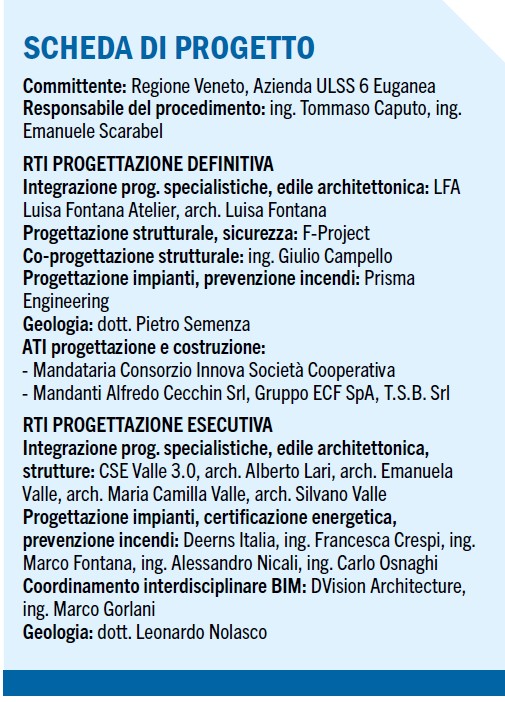 SCHEDA DI PROGETTO

Committente: Regione Veneto, Azienda ULSS 6 Euganea
Responsabile del procedimento: ing. Tommaso Caputo, ing. Emanuele Scarabel

RTI PROGETTAZIONE DEFINITIVA
Integrazione prog. specialistiche, edile architettonica: LFA Luisa Fontana Atelier, arch. Luisa Fontana
Progettazione strutturale, sicurezza: F-Project
Co-progettazione strutturale: ing. Giulio Campello
Progettazione impianti, prevenzione incendi: Prisma Engineering
Geologia: dott. Pietro Semenza
ATI progettazione e costruzione:
- Mandataria Consorzio Innova Società Cooperativa
- Mandanti Alfredo Cecchin Srl, Gruppo ECF SpA, T.S.B. Srl

RTI PROGETTAZIONE ESECUTIVA
Integrazione prog. specialistiche, edile architettonica, strutture: CSE Valle 3.0, arch. Alberto Lari, arch. Emanuela Valle, arch. Maria Camilla Valle, arch. Silvano Valle
Progettazione impianti, certificazione energetica, prevenzione incendi: Deerns Italia, ing. Francesca Crespi, ing. Marco Fontana, ing. Alessandro Nicali, ing. Carlo Osnaghi
Coordinamento interdisciplinare BIM: DVision Architecture, ing. Marco Gorlani
Geologia: dott. Leonardo Nolasco